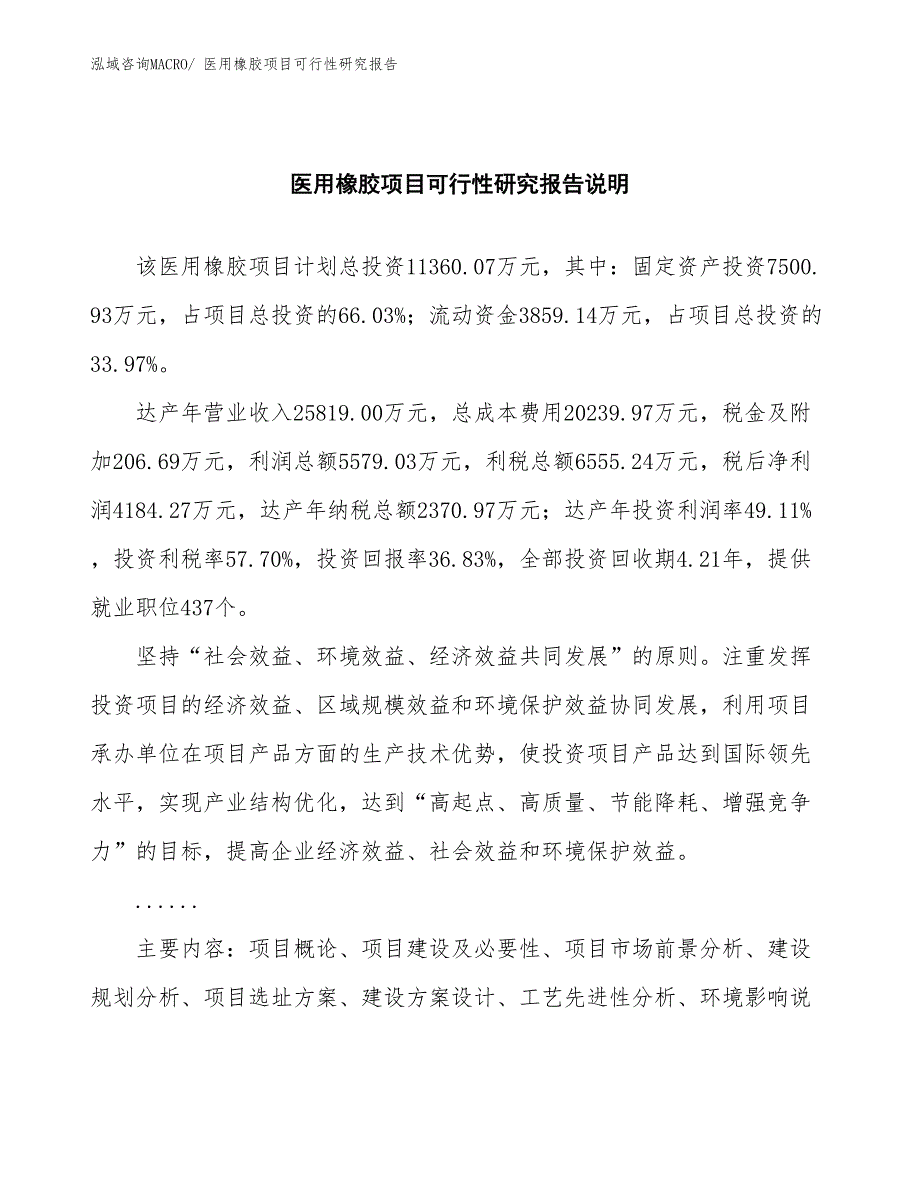 泓域咨询MACRO/ 医用橡胶项目可行性研究报告

医用橡胶项目可行性研究报告说明

该医用橡胶项目计划总投资11360.07万元，其中：固定资产投资7500.93万元，占项目总投资的66.03%；流动资金3859.14万元，占项目总投资的33.97%。

达产年营业收入25819.00万元，总成本费用20239.97万元，税金及附加206.69万元，利润总额5579.03万元，利税总额6555.24万元，税后净利润4184.27万元，达产年纳税总额2370.97万元；达产年投资利润率49.11%，投资利税率57.70%，投资回报率36.83%，全部投资回收期4.21年，提供就业职位437个。

坚持“社会效益、环境效益、经济效益共同发展”的原则。注重发挥投资项目的经济效益、区域规模效益和环境保护效益协同发展，利用项目承办单位在项目产品方面的生产技术优势，使投资项目产品达到国际领先水平，实现产业结构优化，达到“高起点、高质量、节能降耗、增强竞争力”的目标，提高企业经济效益、社会效益和环境保护效益。

......

主要内容：项目概论、项目建设及必要性、项目市场前景分析、建设规划分析、项目选址方案、建设方案设计、工艺先进性分析、环境影响说